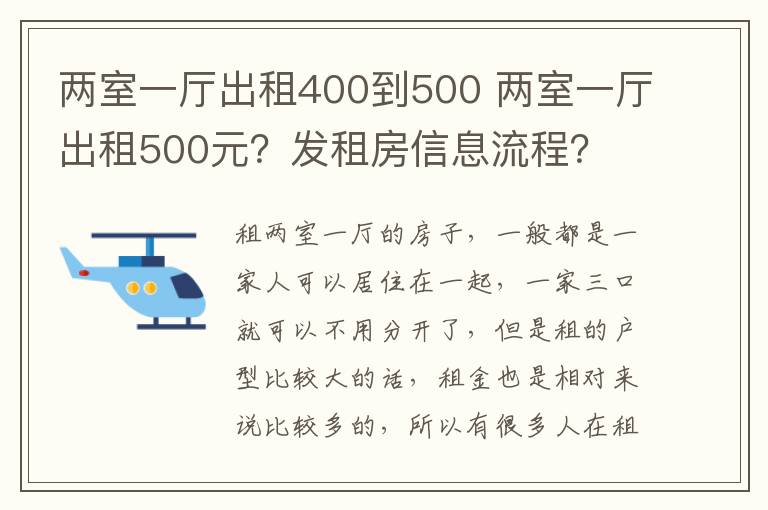 两室一厅出租400到500 两室一厅出租500元？发租房信息流程？

租两室一厅的房子，一般都是一家人可以居住在一起，一家三口就可以不用分开了，但是租的户型比较大的话，租金也是相对来说比较多的，所以有很多人在租